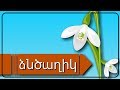 ձնծաղիկ